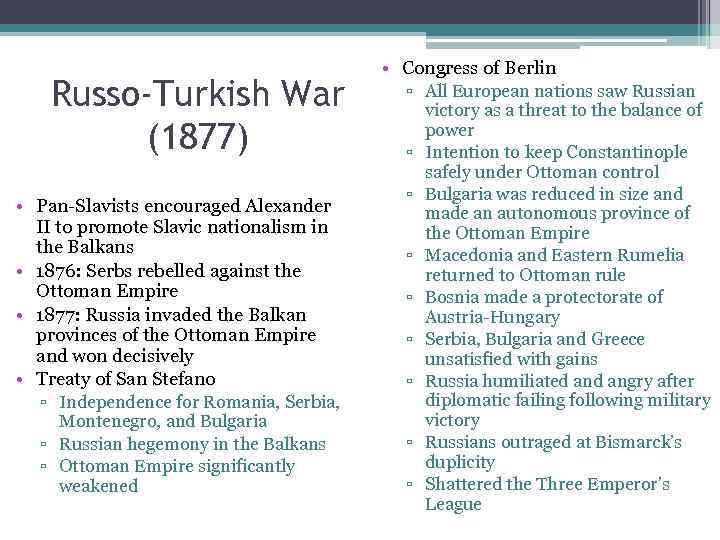 Russo-Turkish War (1877)

• Pan-Slavists encouraged Alexander II to promote Slavic nationalism in the Balkans
• 1876: Serbs rebelled against the Ottoman Empire
• 1877: Russia invaded the Balkan provinces of the Ottoman Empire and won decisively
• Treaty of San Stefano
▫ Independence for Romania, Serbia, Montenegro, and Bulgaria
▫ Russian hegemony in the Balkans
▫ Ottoman Empire significantly weakened

• Congress of Berlin
▫ All European nations saw Russian victory as a threat to the balance of power
▫ Intention to keep Constantinople safely under Ottoman control
▫ Bulgaria was reduced in size and made an autonomous province of the Ottoman Empire
▫ Macedonia and Eastern Rumelia returned to Ottoman rule
▫ Bosnia made a protectorate of Austria-Hungary
▫ Serbia, Bulgaria and Greece unsatisfied with gains
▫ Russia humiliated and angry after diplomatic failing following military victory
▫ Russians outraged at Bismarck's duplicity
▫ Shattered the Three Emperor's League